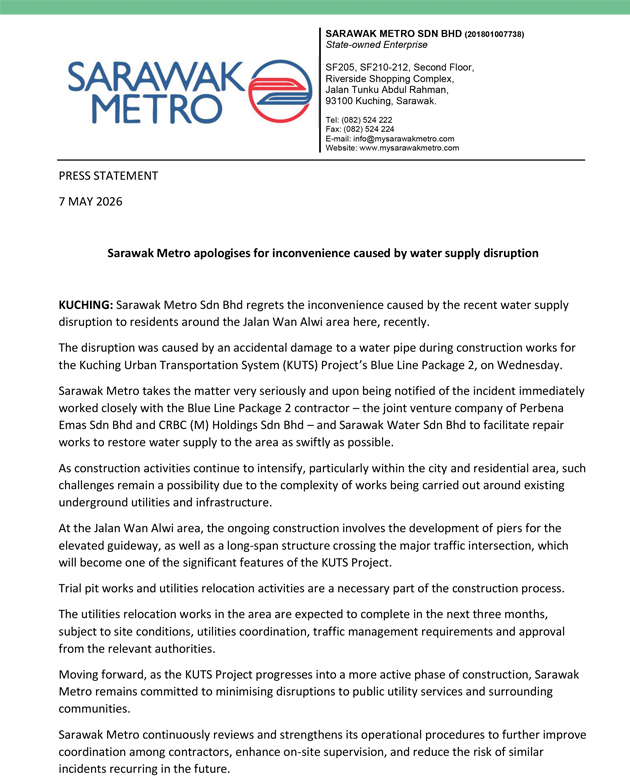 SARAWAK METRO

SARAWAK METRO SDN BHD (201801007738)
State-owned Enterprise

SF205, SF210-212, Second Floor,
Riverside Shopping Complex,
Jalan Tunku Abdul Rahman,
93100 Kuching, Sarawak.

Tel: (082) 524 222
Fax: (082) 524 224
E-mail: info@mysarawakmetro.com
Website: www.mysarawakmetro.com

PRESS STATEMENT

7 MAY 2026

Sarawak Metro apologises for inconvenience caused by water supply disruption

KUCHING: Sarawak Metro Sdn Bhd regrets the inconvenience caused by the recent water supply disruption to residents around the Jalan Wan Alwi area here, recently.

The disruption was caused by an accidental damage to a water pipe during construction works for the Kuching Urban Transportation System (KUTS) Project's Blue Line Package 2, on Wednesday.

Sarawak Metro takes the matter very seriously and upon being notified of the incident immediately worked closely with the Blue Line Package 2 contractor – the joint venture company of Perbena Emas Sdn Bhd and CRBC (M) Holdings Sdn Bhd – and Sarawak Water Sdn Bhd to facilitate repair works to restore water supply to the area as swiftly as possible.

As construction activities continue to intensify, particularly within the city and residential area, such challenges remain a possibility due to the complexity of works being carried out around existing underground utilities and infrastructure.

At the Jalan Wan Alwi area, the ongoing construction involves the development of piers for the elevated guideway, as well as a long-span structure crossing the major traffic intersection, which will become one of the significant features of the KUTS Project.

Trial pit works and utilities relocation activities are a necessary part of the construction process.

The utilities relocation works in the area are expected to complete in the next three months, subject to site conditions, utilities coordination, traffic management requirements and approval from the relevant authorities.

Moving forward, as the KUTS Project progresses into a more active phase of construction, Sarawak Metro remains committed to minimising disruptions to public utility services and surrounding communities.

Sarawak Metro continuously reviews and strengthens its operational procedures to further improve coordination among contractors, enhance on-site supervision, and reduce the risk of similar incidents recurring in the future.